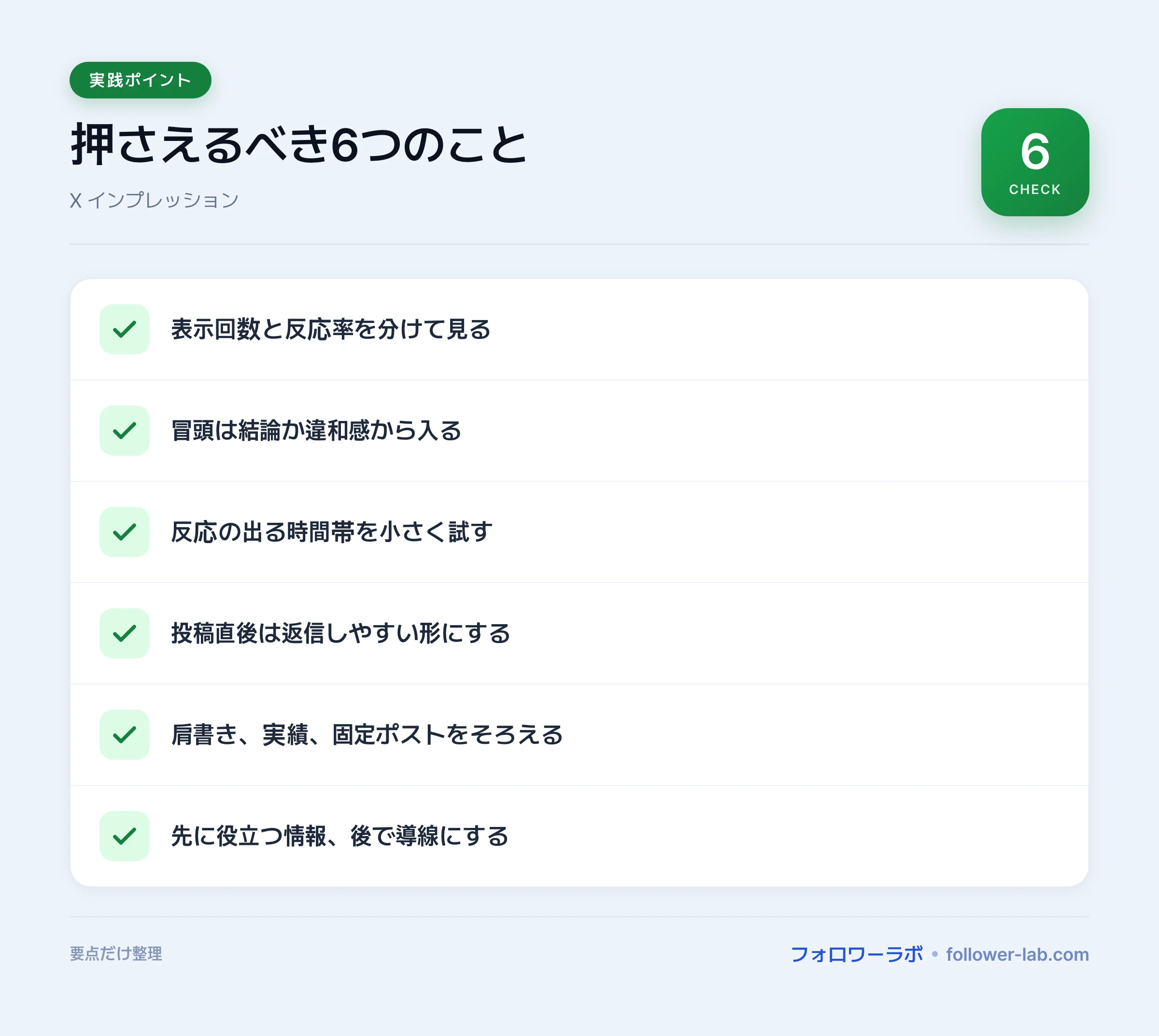 実践ポイント

押さえるべき6つのこと

X インプレッション

6
CHECK

✓ 表示回数と反応率を分けて見る

✓ 冒頭は結論か違和感から入る

✓ 反応の出る時間帯を小さく試す

✓ 投稿直後は返信しやすい形にする

✓ 肩書き、実績、固定ポストをそろえる

✓ 先に役立つ情報、後で導線にする

要点だけ整理

フォロワーラボ • follower-lab.com